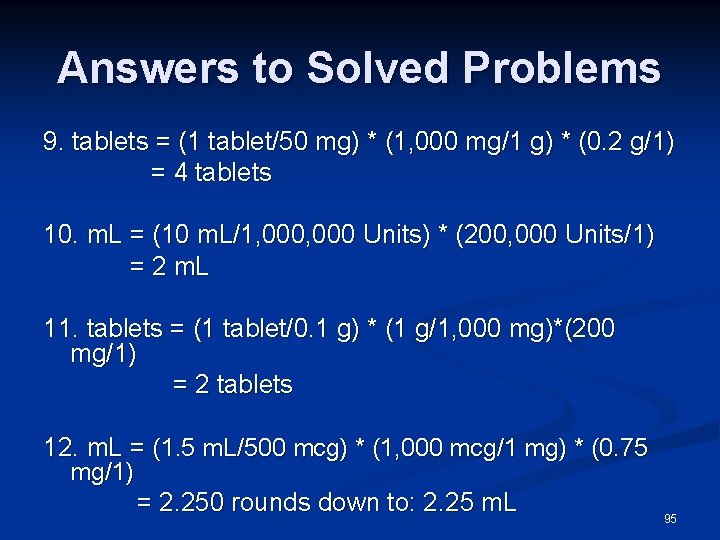 Answers to Solved Problems

9. tablets = (1 tablet/50 mg) * (1,000 mg/1 g) * (0.2 g/1)
= 4 tablets

10. mL = (10 mL/1,000,000 Units) * (200,000 Units/1)
= 2 mL

11. tablets = (1 tablet/0.1 g) * (1 g/1,000 mg)*(200 mg/1)
= 2 tablets

12. mL = (1.5 mL/500 mcg) * (1,000 mcg/1 mg) * (0.75 mg/1)
= 2.250 rounds down to: 2.25 mL

95